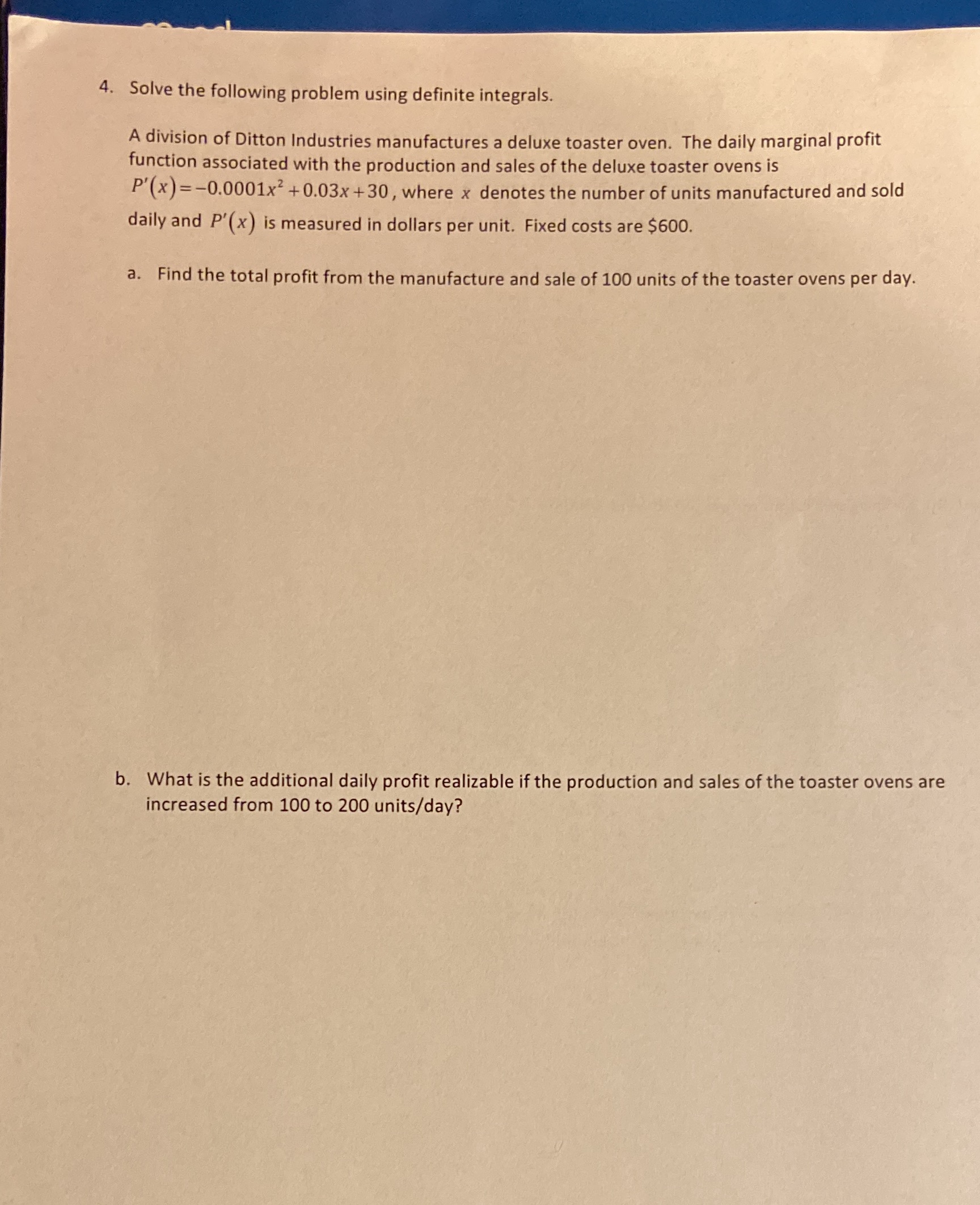 4. Solve the following problem using definite integrals.

A division of Ditton Industries manufactures a deluxe toaster oven. The daily marginal profit function associated with the production and sales of the deluxe toaster ovens is $P'(x)=-0.0001x^2+0.03x+30$, where $x$ denotes the number of units manufactured and sold daily and $P'(x)$ is measured in dollars per unit. Fixed costs are \$600.

a. Find the total profit from the manufacture and sale of 100 units of the toaster ovens per day.

b. What is the additional daily profit realizable if the production and sales of the toaster ovens are increased from 100 to 200 units/day?